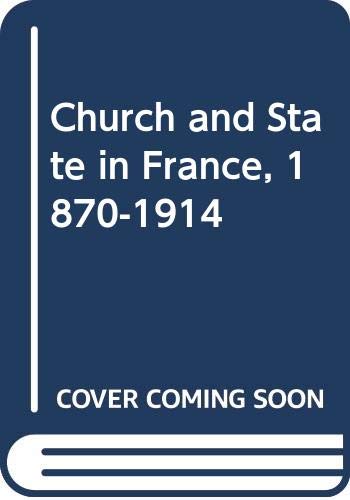 Church and State in France, 1870-1914

COVER COMING SOON